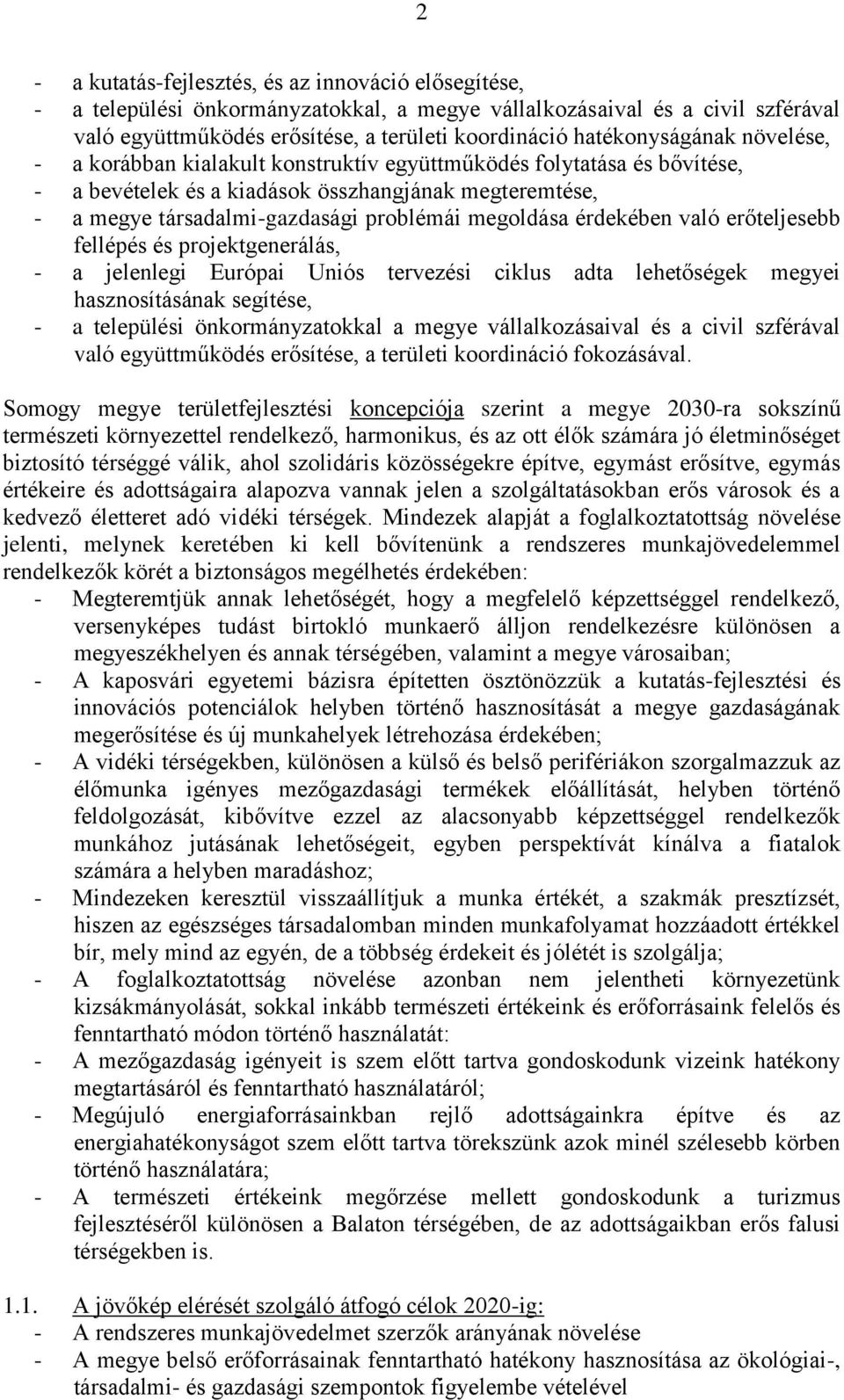 2

- a kutatás-fejlesztés, és az innováció elősegítése,
- a települési önkormányzatokkal, a megye vállalkozásaival és a civil szférával való együttműködés erősítése, a területi koordináció hatékonyságának növelése,
- a korábban kialakult konstruktív együttműködés folytatása és bővítése,
- a bevételek és a kiadások összhangjának megteremtése,
- a megye társadalmi-gazdasági problémái megoldása érdekében való erőteljesebb fellépés és projektgenerálás,
- a jelenlegi Európai Uniós tervezési ciklus adta lehetőségek megyei hasznosításának segítése,
- a települési önkormányzatokkal a megye vállalkozásaival és a civil szférával való együttműködés erősítése, a területi koordináció fokozásával.

Somogy megye területfejlesztési koncepciója szerint a megye 2030-ra sokszínű természeti környezettel rendelkező, harmonikus, és az ott élők számára jó életminőséget biztosító térséggé válik, ahol szolidáris közösségekre építve, egymást erősítve, egymás értékeire és adottságaira alapozva vannak jelen a szolgáltatásokban erős városok és a kedvező életteret adó vidéki térségek. Mindezek alapját a foglalkoztatottság növelése jelenti, melynek keretében ki kell bővítenünk a rendszeres munkajövedelemmel rendelkezők körét a biztonságos megélhetés érdekében:
- Megteremtjük annak lehetőségét, hogy a megfelelő képzettséggel rendelkező, versenyképes tudást birtokló munkaerő álljon rendelkezésre különösen a megyeszékhelyen és annak térségében, valamint a megye városaiban;
- A kaposvári egyetemi bázisra építetten ösztönözzük a kutatás-fejlesztési és innovációs potenciálok helyben történő hasznosítását a megye gazdaságának megerősítése és új munkahelyek létrehozása érdekében;
- A vidéki térségekben, különösen a külső és belső perifériákon szorgalmazzuk az élőmunka igényes mezőgazdasági termékek előállítását, helyben történő feldolgozását, kibővítve ezzel az alacsonyabb képzettséggel rendelkezők munkához jutásának lehetőségeit, egyben perspektívát kínálva a fiatalok számára a helyben maradáshoz;
- Mindezeken keresztül visszaállítjuk a munka értékét, a szakmák presztízsét, hiszen az egészséges társadalomban minden munkafolyamat hozzáadott értékkel bír, mely mind az egyén, de a többség érdekeit és jólétét is szolgálja;
- A foglalkoztatottság növelése azonban nem jelentheti környezetünk kizsákmányolását, sokkal inkább természeti értékeink és erőforrásaink felelős és fenntartható módon történő használatát:
- A mezőgazdaság igényeit is szem előtt tartva gondoskodunk vizeink hatékony megtartásáról és fenntartható használatáról;
- Megújuló energiaforrásainkban rejlő adottságainkra építve és az energiahatékonyságot szem előtt tartva törekszünk azok minél szélesebb körben történő használatára;
- A természeti értékeink megőrzése mellett gondoskodunk a turizmus fejlesztéséről különösen a Balaton térségében, de az adottságaikban erős falusi térségekben is.

1.1. A jövőkép elérését szolgáló átfogó célok 2020-ig:
- A rendszeres munkajövedelmet szerzők arányának növelése
- A megye belső erőforrásainak fenntartható hatékony hasznosítása az ökológiai-, társadalmi- és gazdasági szempontok figyelembe vételével